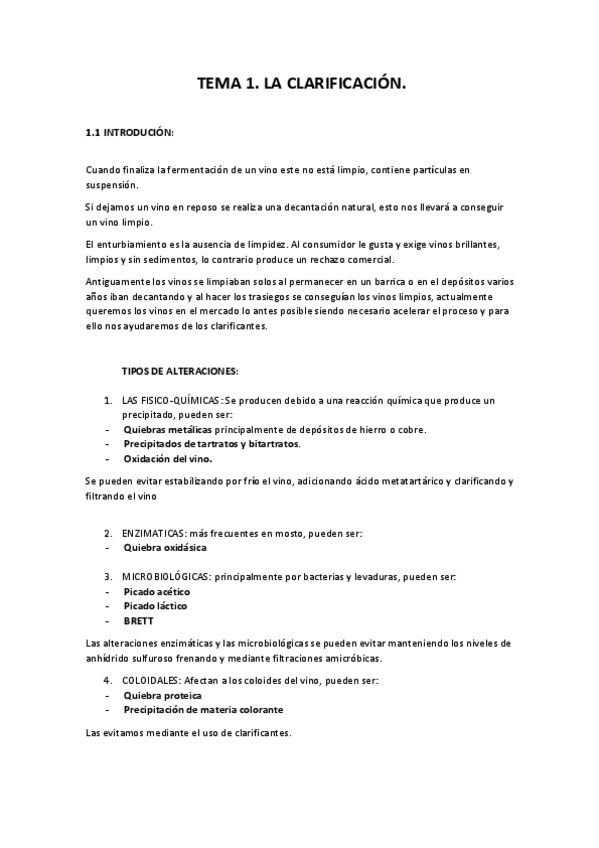 TEMA 1. LA CLARIFICACIÓN.

1.1 INTRODUCIÓN:

Cuando finaliza la fermentación de un vino este no está limpio, contiene partículas en suspensión.

Si dejamos un vino en reposo se realiza una decantación natural, esto nos llevará a conseguir un vino limpio.

El enturbiamiento es la ausencia de limpidez. Al consumidor le gusta y exige vinos brillantes, limpios y sin sedimentos, lo contrario produce un rechazo comercial.

Antiguamente los vinos se limpiaban solos al permanecer en un barrica o en el depósitos varios años iban decantando y al hacer los trasiegos se conseguían los vinos limpios, actualmente queremos los vinos en el mercado lo antes posible siendo necesario acelerar el proceso y para ello nos ayudaremos de los clarificantes.

TIPOS DE ALTERACIONES:

1. LAS FISICO-QUÍMICAS: Se producen debido a una reacción química que produce un precipitado, pueden ser:
- Quiebras metálicas principalmente de depósitos de hierro o cobre.
- Precipitados de tartratos y bitartratos.
- Oxidación del vino.

Se pueden evitar estabilizando por frío el vino, adicionando ácido metatartárico y clarificando y filtrando el vino

2. ENZIMATICAS: más frecuentes en mosto, pueden ser:
- Quiebra oxidásica

3. MICROBIOLÓGICAS: principalmente por bacterias y levaduras, pueden ser:
- Picado acético
- Picado láctico
- BRETT

Las alteraciones enzimáticas y las microbiológicas se pueden evitar manteniendo los niveles de anhídrido sulfuroso frenando y mediante filtraciones amicróbicas.

4. COLOIDALES: Afectan a los coloides del vino, pueden ser:
- Quiebra proteica
- Precipitación de materia colorante

Las evitamos mediante el uso de clarificantes.